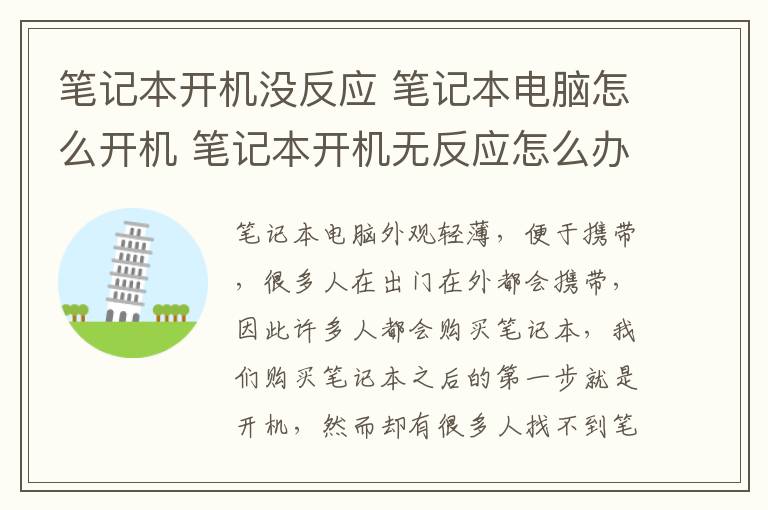 笔记本开机没反应 笔记本电脑怎么开机 笔记本开机无反应怎么办

笔记本电脑外观轻薄，便于携带，很多人在出门在外都会携带，因此许多人都会购买笔记本，我们购买笔记本之后的第一步就是开机，然而却有很多人找不到笔